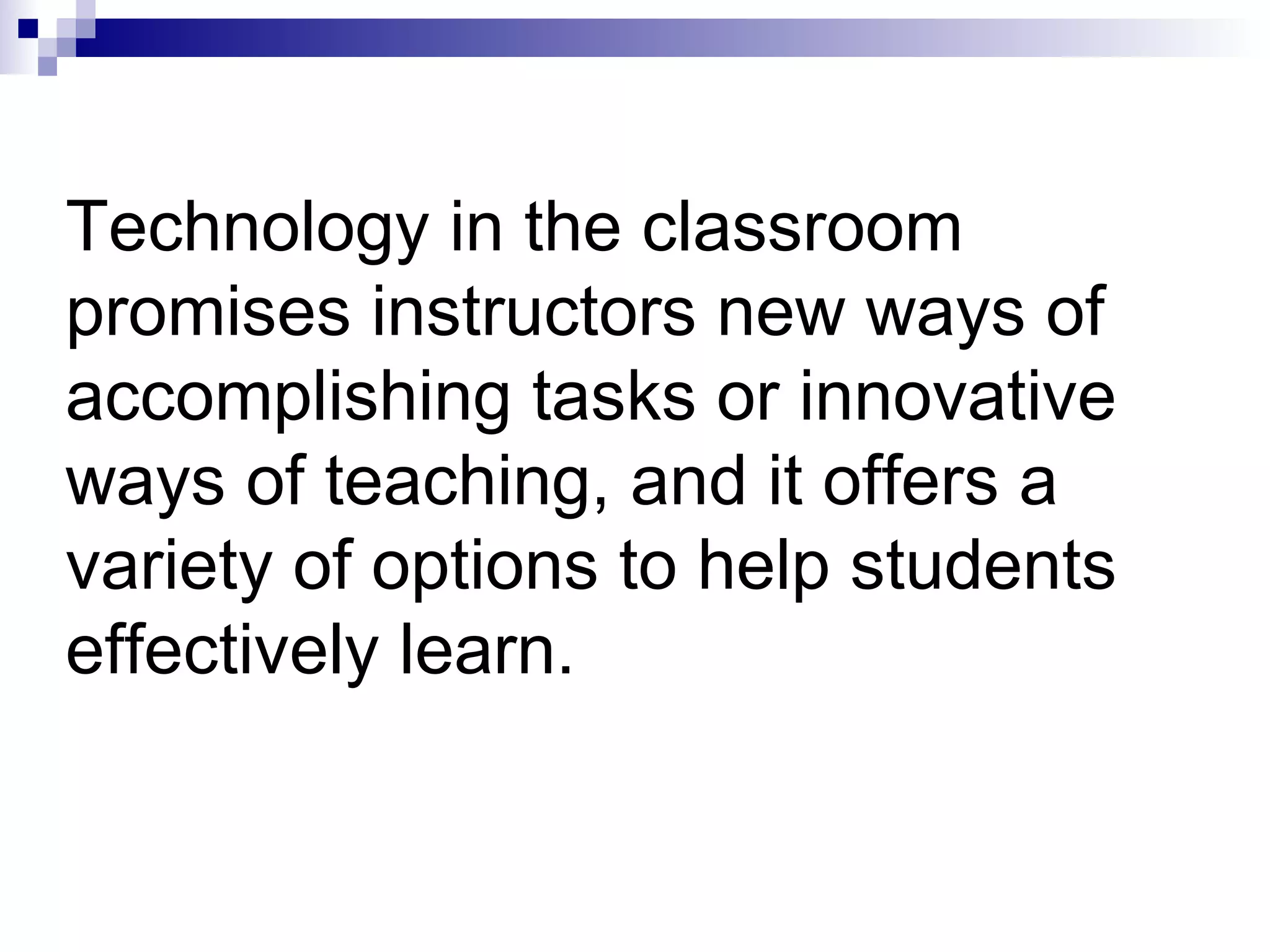 Technology in the classroom promises instructors new ways of accomplishing tasks or innovative ways of teaching, and it offers a variety of options to help students effectively learn.